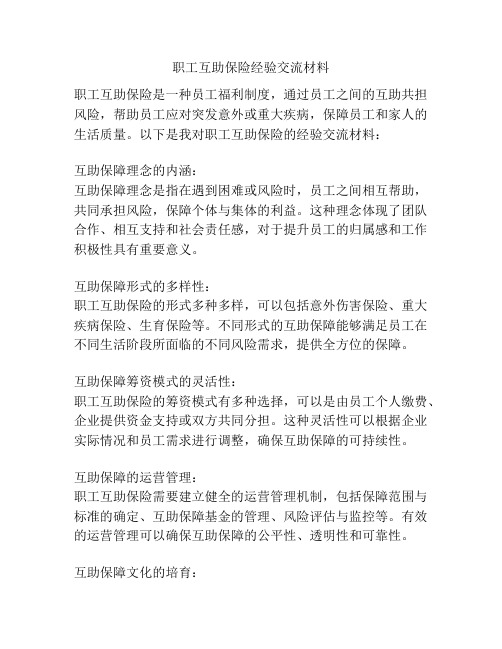 职工互助保险经验交流材料

职工互助保险是一种员工福利制度，通过员工之间的互助共担风险，帮助员工应对突发意外或重大疾病，保障员工和家人的生活质量。以下是我对职工互助保险的经验交流材料：

互助保障理念的内涵：
互助保障理念是指在遇到困难或风险时，员工之间相互帮助，共同承担风险，保障个体与集体的利益。这种理念体现了团队合作、相互支持和社会责任感，对于提升员工的归属感和工作积极性具有重要意义。

互助保障形式的多样性：
职工互助保险的形式多种多样，可以包括意外伤害保险、重大疾病保险、生育保险等。不同形式的互助保障能够满足员工在不同生活阶段所面临的不同风险需求，提供全方位的保障。

互助保障筹资模式的灵活性：
职工互助保险的筹资模式有多种选择，可以是由员工个人缴费、企业提供资金支持或双方共同分担。这种灵活性可以根据企业实际情况和员工需求进行调整，确保互助保障的可持续性。

互助保障的运营管理：
职工互助保险需要建立健全的运营管理机制，包括保障范围与标准的确定、互助保障基金的管理、风险评估与监控等。有效的运营管理可以确保互助保障的公平性、透明性和可靠性。

互助保障文化的培育：